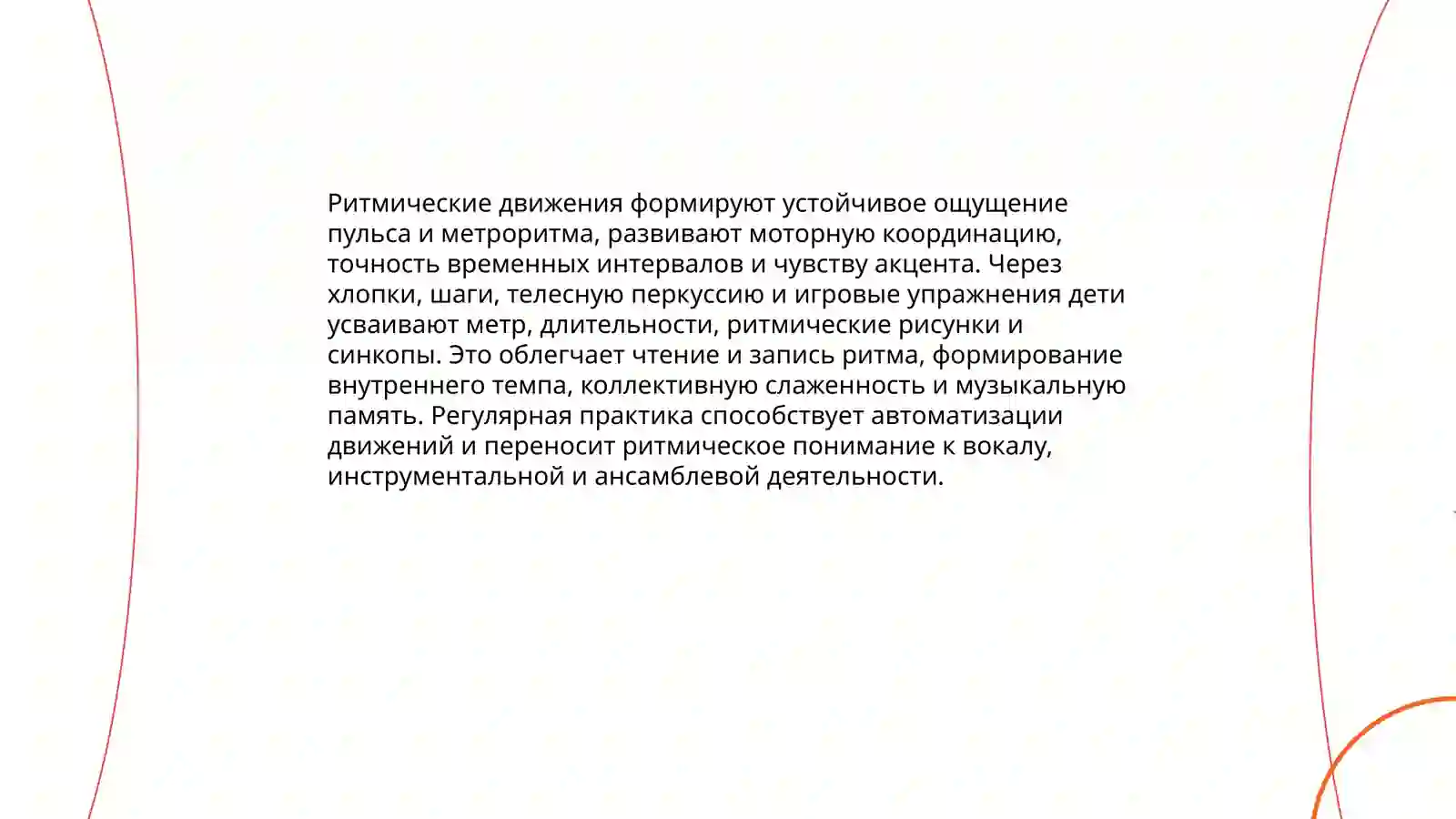 Ритмические движения формируют устойчивое ощущение пульса и метроритма, развивают моторную координацию, точность временных интервалов и чувству акцента. Через хлопки, шаги, телесную перкуссию и игровые упражнения дети усваивают метр, длительности, ритмические рисунки и синкопы. Это облегчает чтение и запись ритма, формирование внутреннего темпа, коллективную слаженность и музыкальную память. Регулярная практика способствует автоматизации движений и переносит ритмическое понимание к вокалу, инструментальной и ансамблевой деятельности.